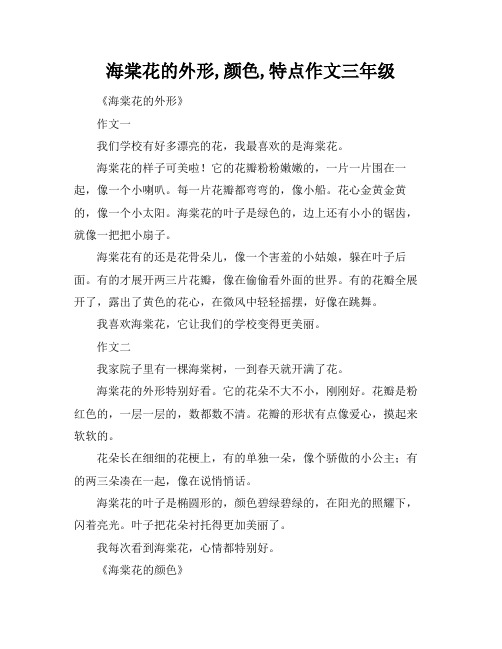 海棠花的外形,颜色,特点作文三年级

《海棠花的外形》

作文一

我们学校有好多漂亮的花，我最喜欢的是海棠花。

海棠花的样子可美啦！它的花瓣粉粉嫩嫩的，一片一片围在一起，像一个小喇叭。每一片花瓣都弯弯的，像小船。花心金黄金黄的，像一个小太阳。海棠花的叶子是绿色的，边上还有小小的锯齿，就像一把把小扇子。

海棠花有的还是花骨朵儿，像一个害羞的小姑娘，躲在叶子后面。有的才展开两三片花瓣，像在偷偷看外面的世界。有的花瓣全展开了，露出了黄色的花心，在微风中轻轻摇摆，好像在跳舞。

我喜欢海棠花，它让我们的学校变得更美丽。

作文二

我家院子里有一棵海棠树，一到春天就开满了花。

海棠花的外形特别好看。它的花朵不大不小，刚刚好。花瓣是粉红色的，一层一层的，数都数不清。花瓣的形状有点像爱心，摸起来软软的。

花朵长在细细的花梗上，有的单独一朵，像个骄傲的小公主；有的两三朵凑在一起，像在说悄悄话。

海棠花的叶子是椭圆形的，颜色碧绿碧绿的，在阳光的照耀下，闪着亮光。叶子把花朵衬托得更加美丽了。

我每次看到海棠花，心情都特别好。

《海棠花的颜色》